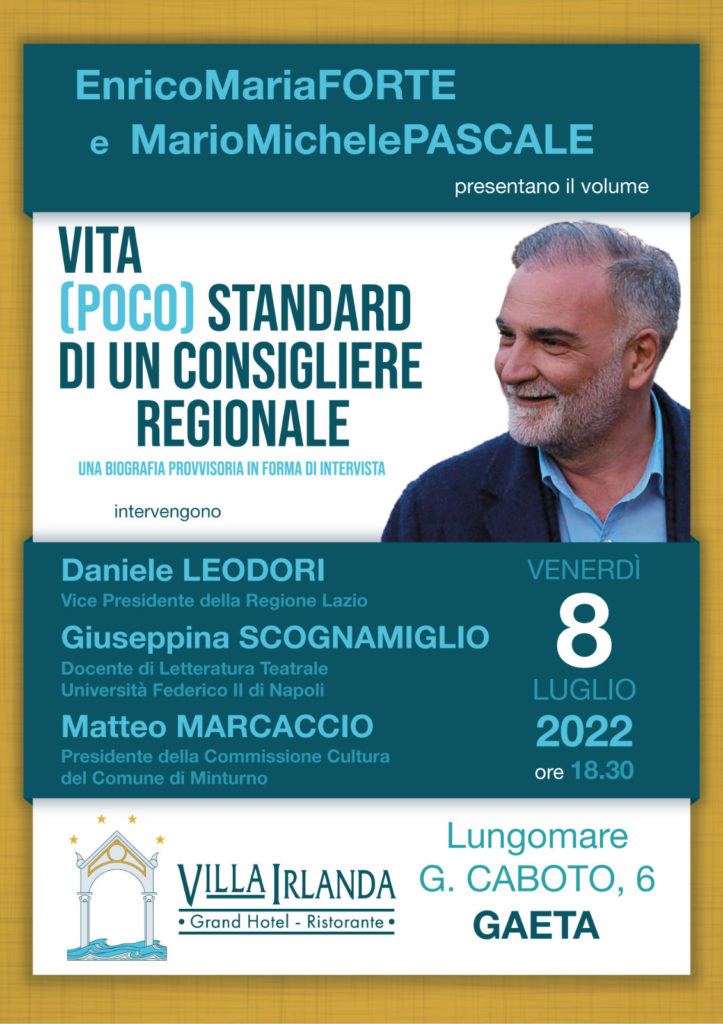 EnricoMariaFORTE
e MarioMichelePASCALE

presentano il volume

VITA
(POCO) STANDARD
DI UN CONSIGLIERE
REGIONALE

UNA BIOGRAFIA PROVVISORIA IN FORMA DI INTERVISTA

intervengono

Daniele LEODORI
Vice Presidente della Regione Lazio

Giuseppina SCOGNAMIGLIO
Docente di Letteratura Teatrale
Università Federico II di Napoli

Matteo MARCACCIO
Presidente della Commissione Cultura
del Comune di Minturno

VENERDÌ
8
LUGLIO
2022
ore 18.30

VILLA IRLANDA
• Grand Hotel - Ristorante •

Lungomare
G. CABOTO, 6
GAETA